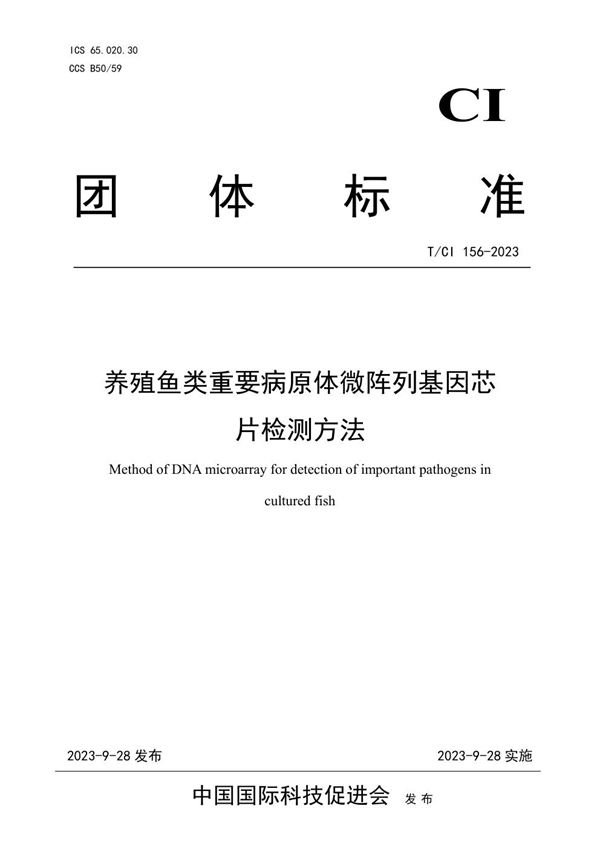 ICS 65.020.30
CCS B50/59

CI

团 体 标 准

T/CI 156-2023

养殖鱼类重要病原体微阵列基因芯片检测方法

Method of DNA microarray for detection of important pathogens in cultured fish

2023-9-28 发布

2023-9-28 实施

中国国际科技促进会 发布